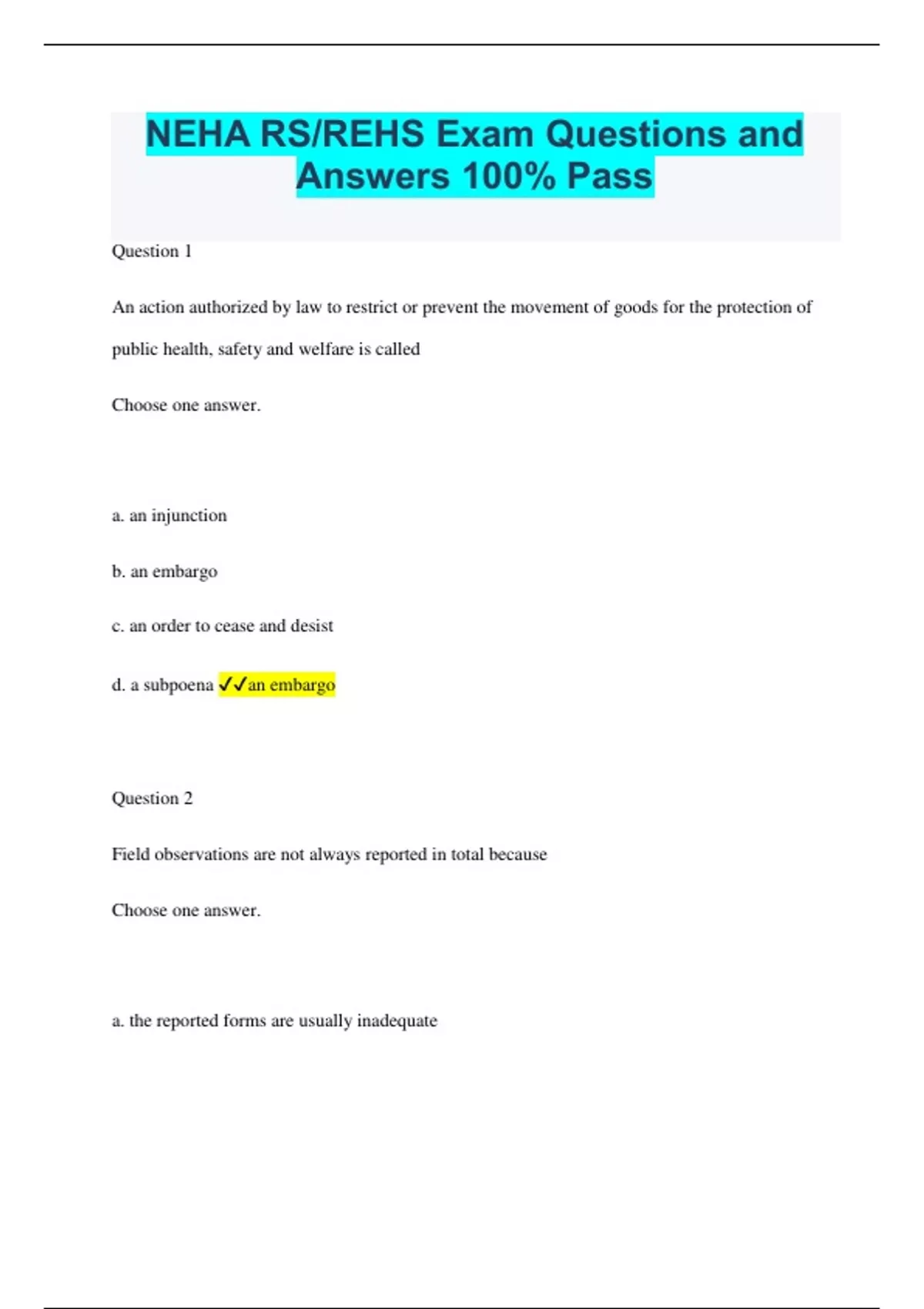 NEHA RS/REHS Exam Questions and Answers 100% Pass

Question 1

An action authorized by law to restrict or prevent the movement of goods for the protection of public health, safety and welfare is called

Choose one answer.

a. an injunction

b. an embargo

c. an order to cease and desist

d. a subpoena ✓✓an embargo

Question 2

Field observations are not always reported in total because

Choose one answer.

a. the reported forms are usually inadequate